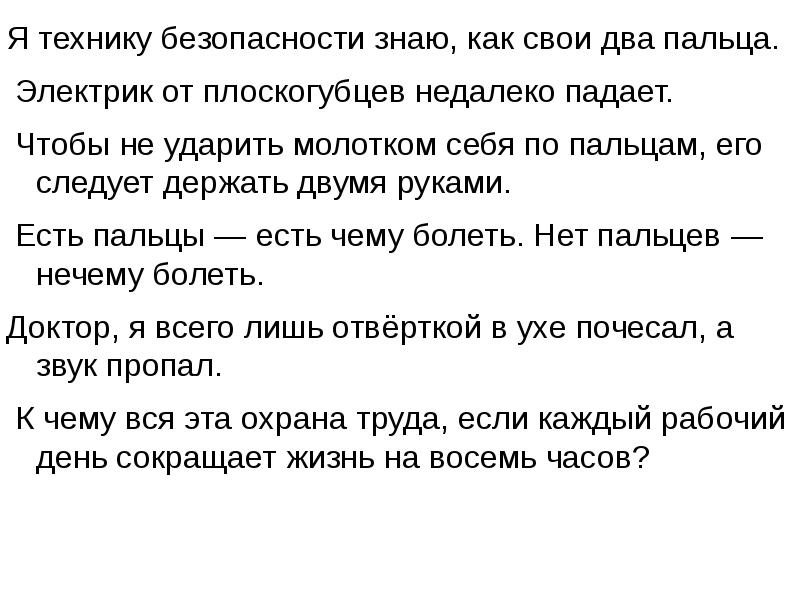 Я технику безопасности знаю, как свои два пальца.

Электрик от плоскогубцев недалеко падает.

Чтобы не ударить молотком себя по пальцам, его следует держать двумя руками.

Есть пальцы — есть чему болеть. Нет пальцев — нечему болеть.

Доктор, я всего лишь отвёрткой в ухе почесал, а звук пропал.

К чему вся эта охрана труда, если каждый рабочий день сокращает жизнь на восемь часов?